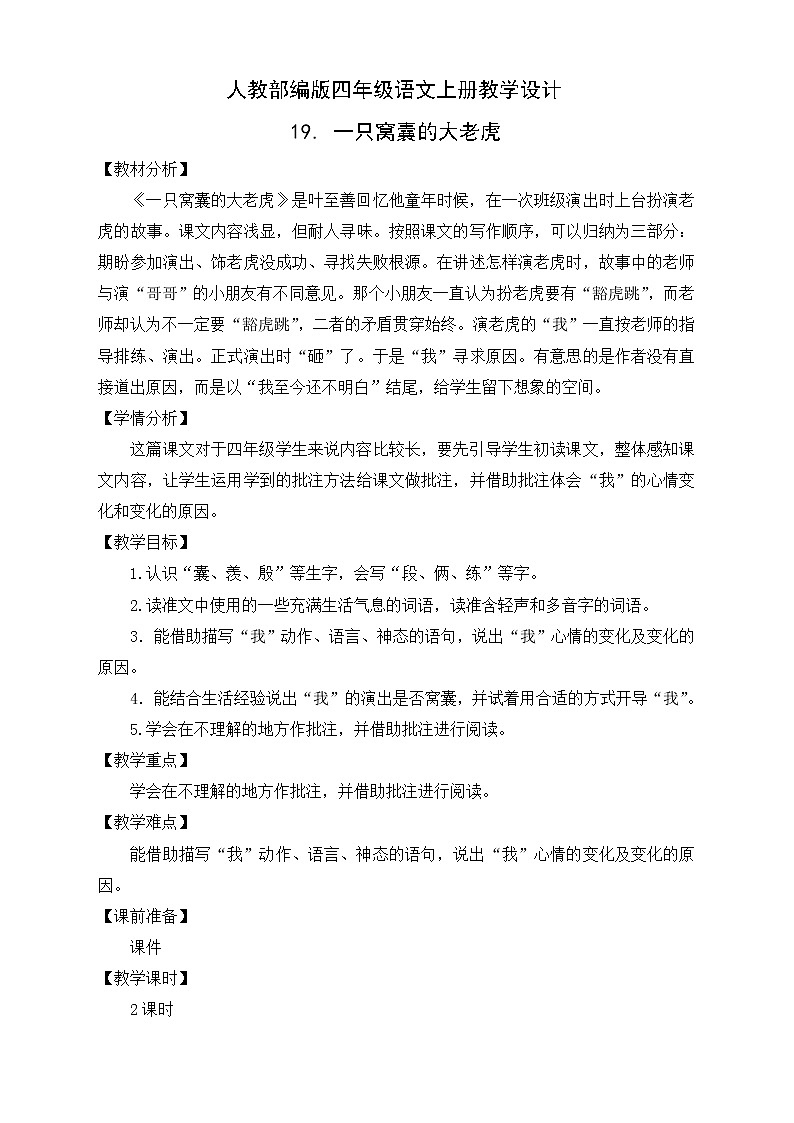 人教部编版四年级语文上册教学设计

19. 一只窝囊的大老虎

【教材分析】

《一只窝囊的大老虎》是叶至善回忆他童年时候，在一次班级演出时上台扮演老虎的故事。课文内容浅显，但耐人寻味。按照课文的写作顺序，可以归纳为三部分：期盼参加演出、饰老虎没成功、寻找失败根源。在讲述怎样演老虎时，故事中的老师与演“哥哥”的小朋友有不同意见。那个小朋友一直认为扮老虎要有“豁虎跳”，而老师却认为不一定要“豁虎跳”，二者的矛盾贯穿始终。演老虎的“我”一直按老师的指导排练、演出。正式演出时“砸”了。于是“我”寻求原因。有意思的是作者没有直接道出原因，而是以“我至今还不明白”结尾，给学生留下想象的空间。

【学情分析】

这篇课文对于四年级学生来说内容比较长，要先引导学生初读课文，整体感知课文内容，让学生运用学到的批注方法给课文做批注，并借助批注体会“我”的心情变化和变化的原因。

【教学目标】

1.认识“囊、羡、殷”等生字，会写“段、俩、练”等字。

2.读准文中使用的一些充满生活气息的词语，读准含轻声和多音字的词语。

3. 能借助描写“我”动作、语言、神态的语句，说出“我”心情的变化及变化的原因。

4. 能结合生活经验说出“我”的演出是否窝囊，并试着用合适的方式开导“我”。

5.学会在不理解的地方作批注，并借助批注进行阅读。

【教学重点】

学会在不理解的地方作批注，并借助批注进行阅读。

【教学难点】

能借助描写“我”动作、语言、神态的语句，说出“我”心情的变化及变化的原因。

【课前准备】

课件

【教学课时】

2课时